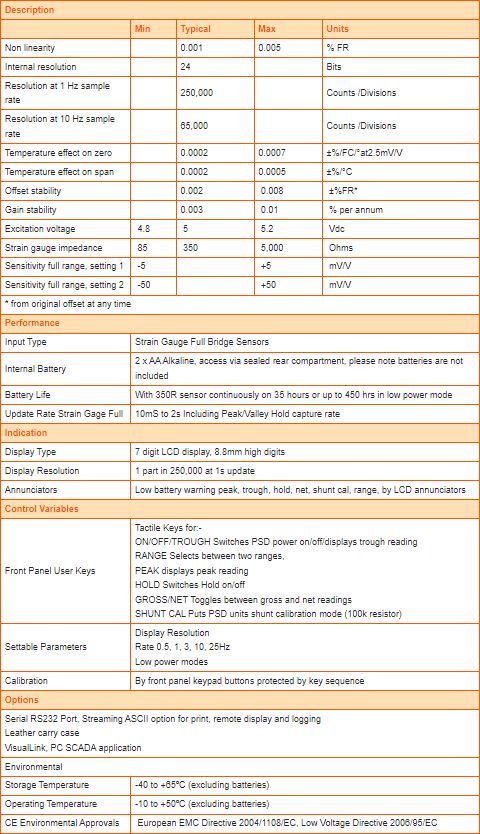 Description

| | Min | Typical | Max | Units |
|---|---|---|---|---|
| Non linearity | | 0.001 | 0.005 | % FR |
| Internal resolution | | 24 | | Bits |
| Resolution at 1 Hz sample rate | | 250,000 | | Counts /Divisions |
| Resolution at 10 Hz sample rate | | 65,000 | | Counts /Divisions |
| Temperature effect on zero | | 0.0002 | 0.0007 | ±%/FC/°at2.5mV/V |
| Temperature effect on span | | 0.0002 | 0.0005 | ±%/°C |
| Offset stability | | 0.002 | 0.008 | ±%FR* |
| Gain stability | | 0.003 | 0.01 | % per annum |
| Excitation voltage | 4.8 | 5 | 5.2 | Vdc |
| Strain gauge impedance | 85 | 350 | 5,000 | Ohms |
| Sensitivity full range, setting 1 | -5 | | +5 | mV/V |
| Sensitivity full range, setting 2 | -50 | | +50 | mV/V |

* from original offset at any time

Performance

| | |
|---|---|
| Input Type | Strain Gauge Full Bridge Sensors |
| Internal Battery | 2 x AA Alkaline, access via sealed rear compartment, please note batteries are not included |
| Battery Life | With 350R sensor continuously on 35 hours or up to 450 hrs in low power mode |
| Update Rate Strain Gage Full | 10mS to 2s Including Peak/Valley Hold capture rate |

Indication

| | |
|---|---|
| Display Type | 7 digit LCD display, 8.8mm high digits |
| Display Resolution | 1 part in 250,000 at 1s update |
| Annunciators | Low battery warning peak, trough, hold, net, shunt cal, range, by LCD annunciators |

Control Variables

| | |
|---|---|
| Front Panel User Keys | Tactile Keys for:- ON/OFF/TROUGH Switches PSD power on/off/displays trough reading RANGE Selects between two ranges, PEAK displays peak reading HOLD Switches Hold on/off GROSS/NET Toggles between gross and net readings SHUNT CAL Puts PSD units shunt calibration mode (100k resistor) |
| Settable Parameters | Display Resolution Rate 0.5, 1, 3, 10, 25Hz Low power modes |
| Calibration | By front panel keypad buttons protected by key sequence |

Options

Serial RS232 Port, Streaming ASCII option for print, remote display and logging
Leather carry case
VisualLink, PC SCADA application

Environmental

| | |
|---|---|
| Storage Temperature | -40 to +65°C (excluding batteries) |
| Operating Temperature | -10 to +50°C (excluding batteries) |
| CE Environmental Approvals | European EMC Directive 2004/1108/EC, Low Voltage Directive 2006/95/EC |